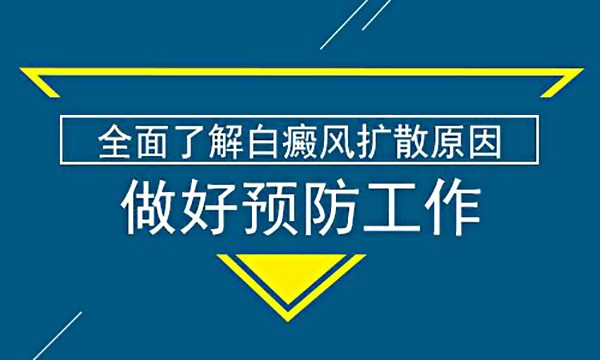 全面了解白癜风扩散原因

做好预防工作